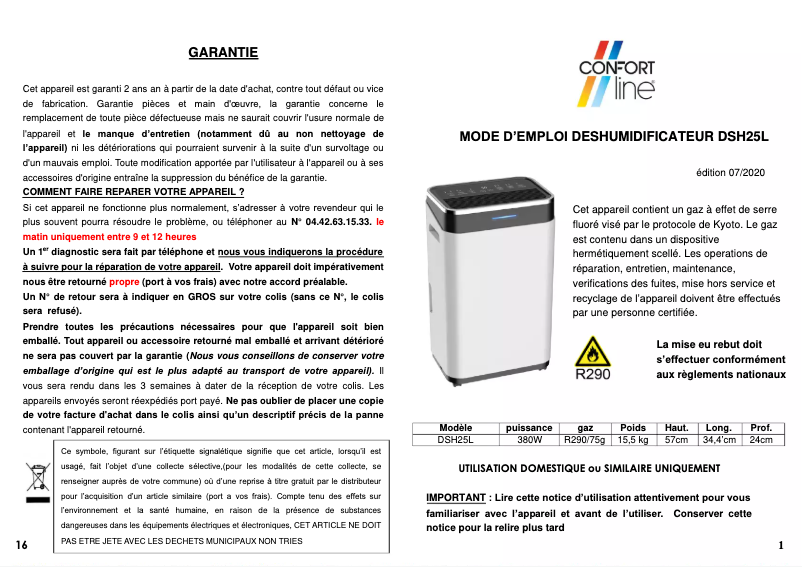 GARANTIE

Cet appareil est garanti 2 ans an à partir de la date d'achat, contre tout défaut ou vice de fabrication. Garantie pièces et main d'œuvre, la garantie concerne le remplacement de toute pièce défectueuse mais ne saurait couvrir l'usure normale de l'appareil et le manque d'entretien (notamment dû au non nettoyage de l'appareil) ni les détériorations qui pourraient survenir à la suite d'un survoltage ou d'un mauvais emploi. Toute modification apportée par l'utilisateur à l'appareil ou à ses accessoires d'origine entraîne la suppression du bénéfice de la garantie.
COMMENT FAIRE REPARER VOTRE APPAREIL ?
Si cet appareil ne fonctionne plus normalement, s'adresser à votre revendeur qui le plus souvent pourra résoudre le problème, ou téléphoner au N° 04.42.63.15.33. le matin uniquement entre 9 et 12 heures
Un 1$^{er}$ diagnostic sera fait par téléphone et nous vous indiquerons la procédure à suivre pour la réparation de votre appareil. Votre appareil doit impérativement nous être retourné propre (port à vos frais) avec notre accord préalable.
Un N° de retour sera à indiquer en GROS sur votre colis (sans ce N°, le colis sera refusé).
Prendre toutes les précautions nécessaires pour que l'appareil soit bien emballé. Tout appareil ou accessoire retourné mal emballé et arrivant détérioré ne sera pas couvert par la garantie (Nous vous conseillons de conserver votre emballage d'origine qui est le plus adapté au transport de votre appareil). Il vous sera rendu dans les 3 semaines à dater de la réception de votre colis. Les appareils envoyés seront réexpédiés port payé. Ne pas oublier de placer une copie de votre facture d'achat dans le colis ainsi qu'un descriptif précis de la panne contenant l'appareil retourné.

Ce symbole, figurant sur l'étiquette signalétique signifie que cet article, lorsqu'il est usagé, fait l'objet d'une collecte sélective,(pour les modalités de cette collecte, se renseigner auprès de votre commune) où d'une reprise à titre gratuit par le distributeur pour l'acquisition d'un article similaire (port a vos frais). Compte tenu des effets sur l'environnement et la santé humaine, en raison de la présence de substances dangereuses dans les équipements électriques et électroniques, CET ARTICLE NE DOIT PAS ETRE JETE AVEC LES DECHETS MUNICIPAUX NON TRIES

16

CONFORT line

MODE D'EMPLOI DESHUMIDIFICATEUR DSH25L

édition 07/2020

Cet appareil contient un gaz à effet de serre fluoré visé par le protocole de Kyoto. Le gaz est contenu dans un dispositive hermétiquement scellé. Les operations de réparation, entretien, maintenance, verifications des fuites, mise hors service et recyclage de l'appareil doivent être effectués par une personne certifiée.

R290

La mise eu rebut doit s'effectuer conformément aux règlements nationaux

| Modèle | puissance | gaz | Poids | Haut. | Long. | Prof. |
|---|---|---|---|---|---|---|
| DSH25L | 380W | R290/75g | 15,5 kg | 57cm | 34,4'cm | 24cm |

UTILISATION DOMESTIQUE ou SIMILAIRE UNIQUEMENT

IMPORTANT : Lire cette notice d'utilisation attentivement pour vous familiariser avec l'appareil et avant de l'utiliser. Conserver cette notice pour la relire plus tard

1